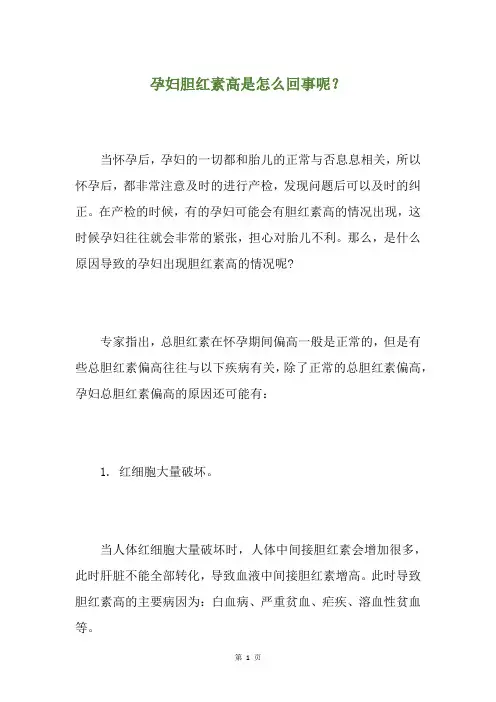 孕妇胆红素高是怎么回事呢？

当怀孕后，孕妇的一切都和胎儿的正常与否息息相关，所以怀孕后，都非常注意及时的进行产检，发现问题后可以及时的纠正。在产检的时候，有的孕妇可能会有胆红素高的情况出现，这时候孕妇往往就会非常的紧张，担心对胎儿不利。那么，是什么原因导致的孕妇出现胆红素高的情况呢?

专家指出，总胆红素在怀孕期间偏高一般是正常的，但是有些总胆红素偏高往往与以下疾病有关，除了正常的总胆红素偏高，孕妇总胆红素偏高的原因还可能有：

1. 红细胞大量破坏。

当人体红细胞大量破坏时，人体中间接胆红素会增加很多，此时肝脏不能全部转化，导致血液中间接胆红素增高。此时导致胆红素高的主要病因为：白血病、严重贫血、疟疾、溶血性贫血等。

第 1 页